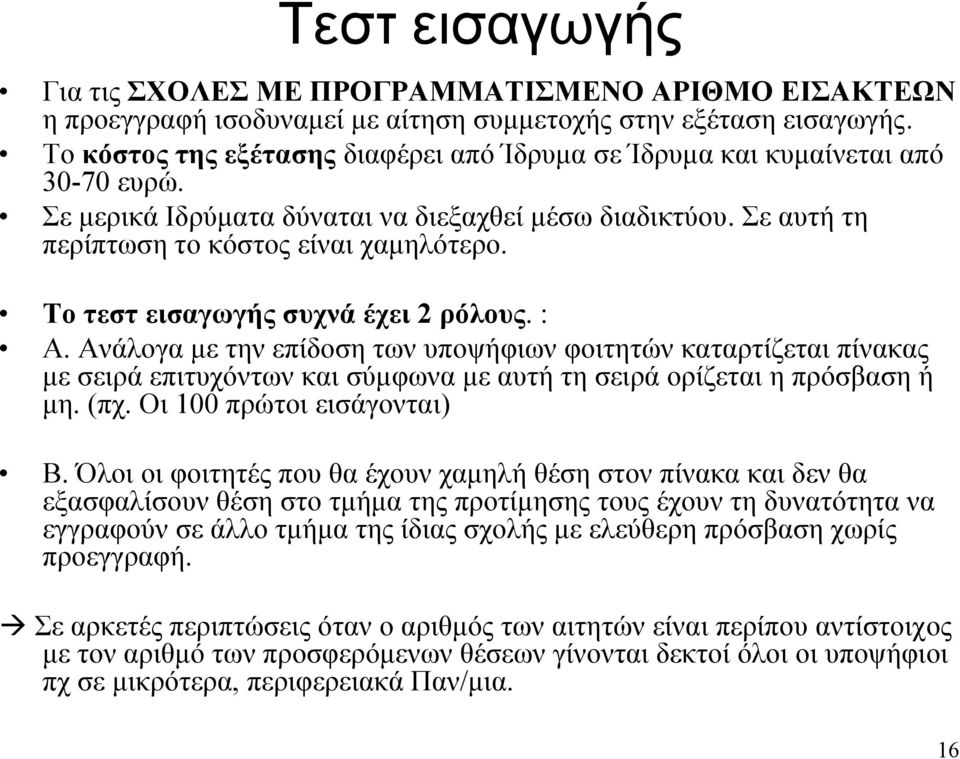 Τεστ εισαγωγής

• Για τις ΣΧΟΛΕΣ ΜΕ ΠΡΟΓΡΑΜΜΑΤΙΣΜΕΝΟ ΑΡΙΘΜΟ ΕΙΣΑΚΤΕΩΝ η προεγγραφή ισοδυναμεί με αίτηση συμμετοχής στην εξέταση εισαγωγής.
• Το κόστος της εξέτασης διαφέρει από Ίδρυμα σε Ίδρυμα και κυμαίνεται από 30-70 ευρώ.
• Σε μερικά Ιδρύματα δύναται να διεξαχθεί μέσω διαδικτύου. Σε αυτή τη περίπτωση το κόστος είναι χαμηλότερο.

• Το τεστ εισαγωγής συχνά έχει 2 ρόλους. :
• Α. Ανάλογα με την επίδοση των υποψήφιων φοιτητών καταρτίζεται πίνακας με σειρά επιτυχόντων και σύμφωνα με αυτή τη σειρά ορίζεται η πρόσβαση ή μη. (πχ. Οι 100 πρώτοι εισάγονται)

• Β. Όλοι οι φοιτητές που θα έχουν χαμηλή θέση στον πίνακα και δεν θα εξασφαλίσουν θέση στο τμήμα της προτίμησης τους έχουν τη δυνατότητα να εγγραφούν σε άλλο τμήμα της ίδιας σχολής με ελεύθερη πρόσβαση χωρίς προεγγραφή.

→ Σε αρκετές περιπτώσεις όταν ο αριθμός των αιτητών είναι περίπου αντίστοιχος με τον αριθμό των προσφερόμενων θέσεων γίνονται δεκτοί όλοι οι υποψήφιοι πχ σε μικρότερα, περιφερειακά Παν/μια.

16